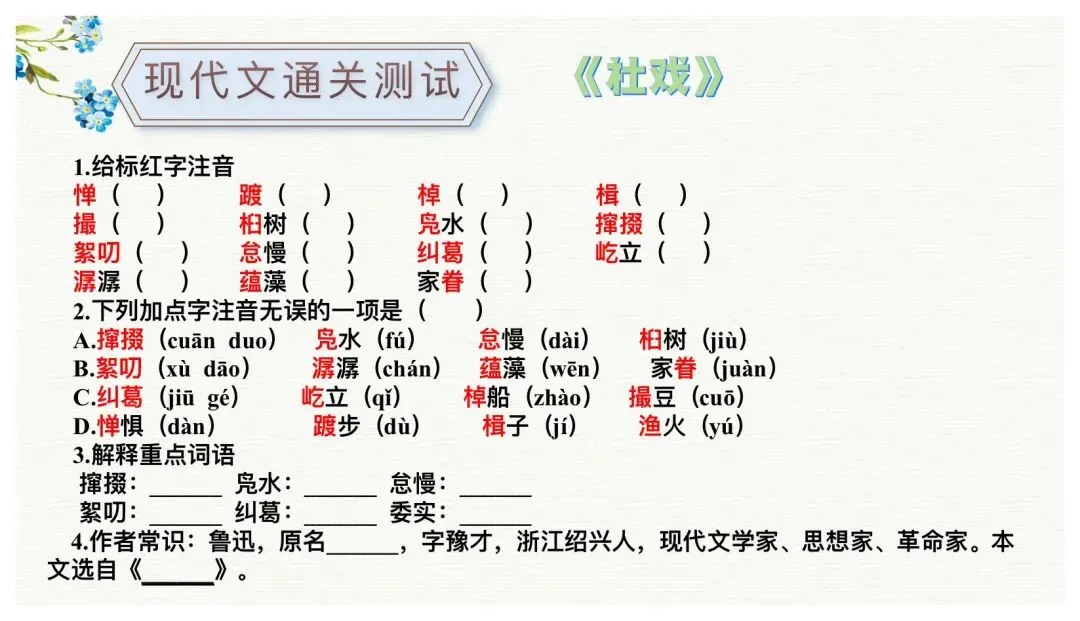 现代文通关测试

《社戏》

1.给标红字注音

惮（　）　踱（　）　棹（　）　楫（　）

撮（　）　桕树（　）　凫水（　）　撺掇（　）

絮叨（　）　怠慢（　）　纠葛（　）　屹立（　）

潺潺（　）　蕴藻（　）　家眷（　）

2.下列加点字注音无误的一项是（　）

A.撺掇（cuān duo）　凫水（fú）　怠慢（dài）　桕树（jiù）

B.絮叨（xù dāo）　潺潺（chán）　蕴藻（wēn）　家眷（juàn）

C.纠葛（jiū gé）　屹立（qǐ）　棹船（zhào）　撮豆（cuō）

D.惮惧（dàn）　踱步（dù）　楫子（jí）　渔火（yú）

3.解释重点词语

撺掇：______　凫水：______　怠慢：______

絮叨：______　纠葛：______　委实：______

4.作者常识：鲁迅，原名______，字豫才，浙江绍兴人，现代文学家、思想家、革命家。本文选自《______》。